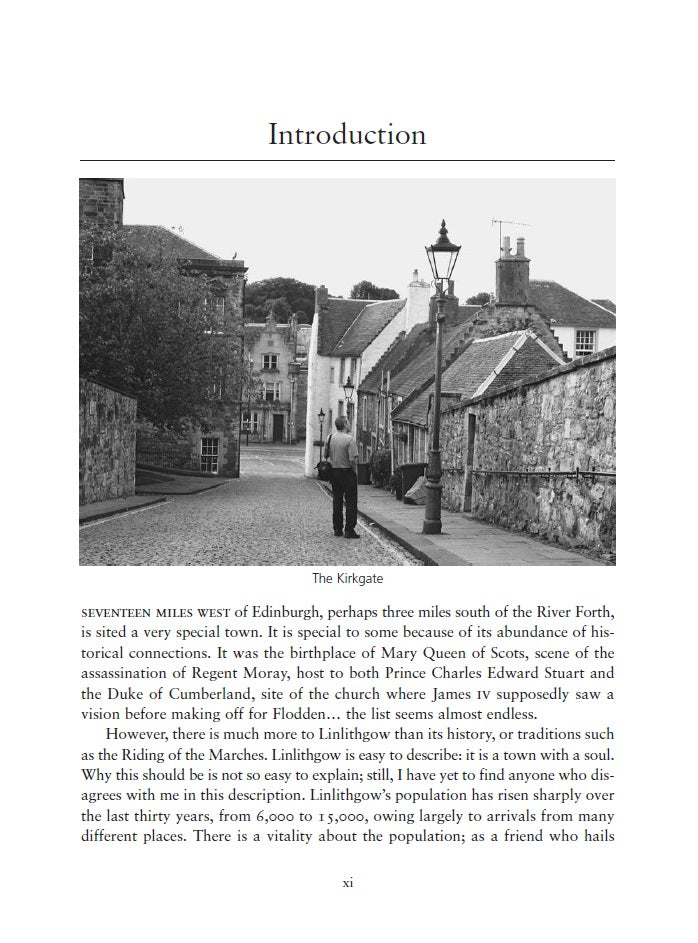 Introduction

The Kirkgate

SEVENTEEN MILES WEST of Edinburgh, perhaps three miles south of the River Forth, is sited a very special town. It is special to some because of its abundance of historical connections. It was the birthplace of Mary Queen of Scots, scene of the assassination of Regent Moray, host to both Prince Charles Edward Stuart and the Duke of Cumberland, site of the church where James IV supposedly saw a vision before making off for Flodden… the list seems almost endless.

However, there is much more to Linlithgow than its history, or traditions such as the Riding of the Marches. Linlithgow is easy to describe: it is a town with a soul. Why this should be is not so easy to explain; still, I have yet to find anyone who disagrees with me in this description. Linlithgow's population has risen sharply over the last thirty years, from 6,000 to 15,000, owing largely to arrivals from many different places. There is a vitality about the population; as a friend who hails

xi